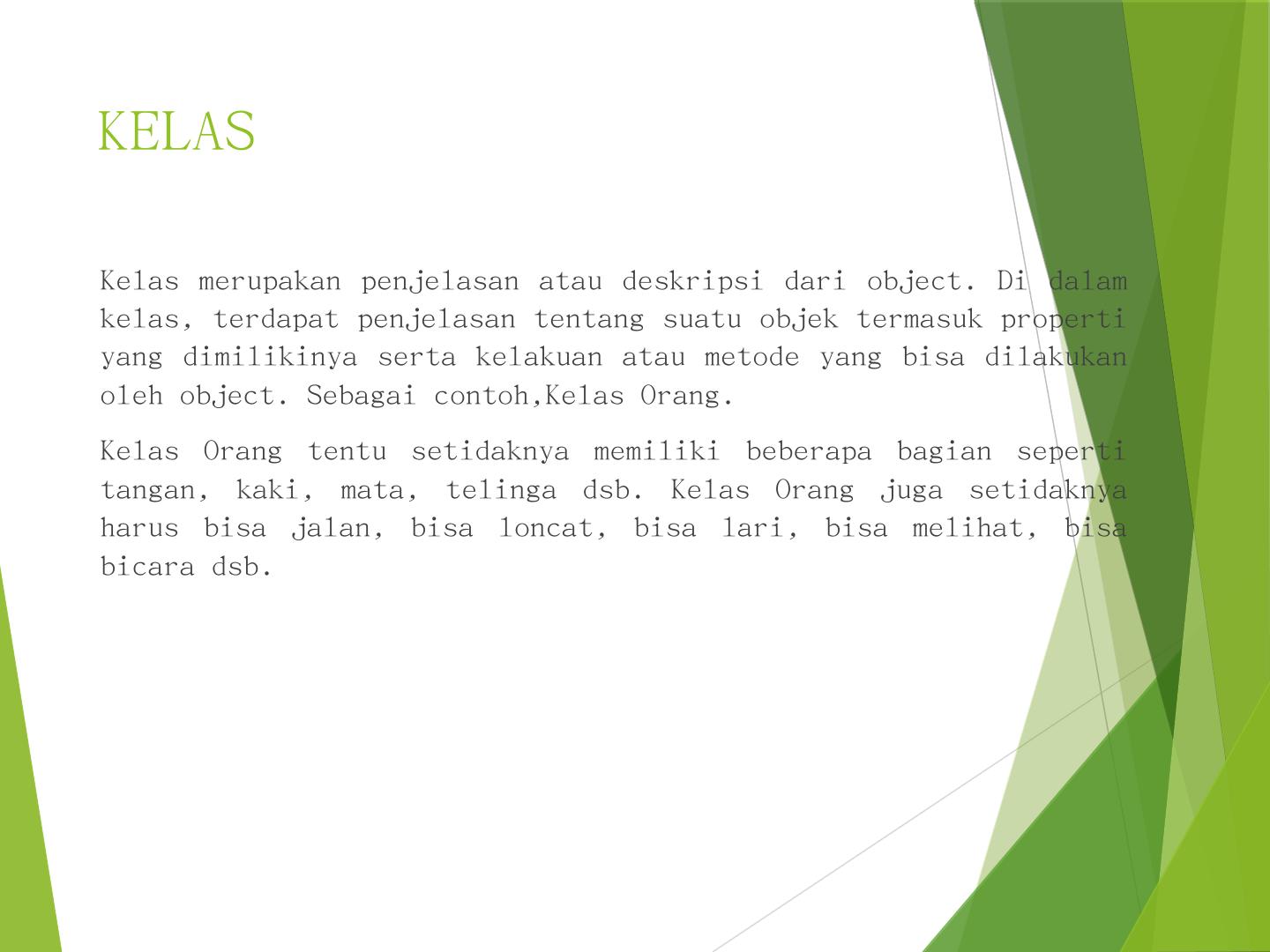 KELAS

Kelas merupakan penjelasan atau deskripsi dari object. Di dalam kelas, terdapat penjelasan tentang suatu objek termasuk properti yang dimilikinya serta kelakuan atau metode yang bisa dilakukan oleh object. Sebagai contoh,Kelas Orang.

Kelas Orang tentu setidaknya memiliki beberapa bagian seperti tangan, kaki, mata, telinga dsb. Kelas Orang juga setidaknya harus bisa jalan, bisa loncat, bisa lari, bisa melihat, bisa bicara dsb.